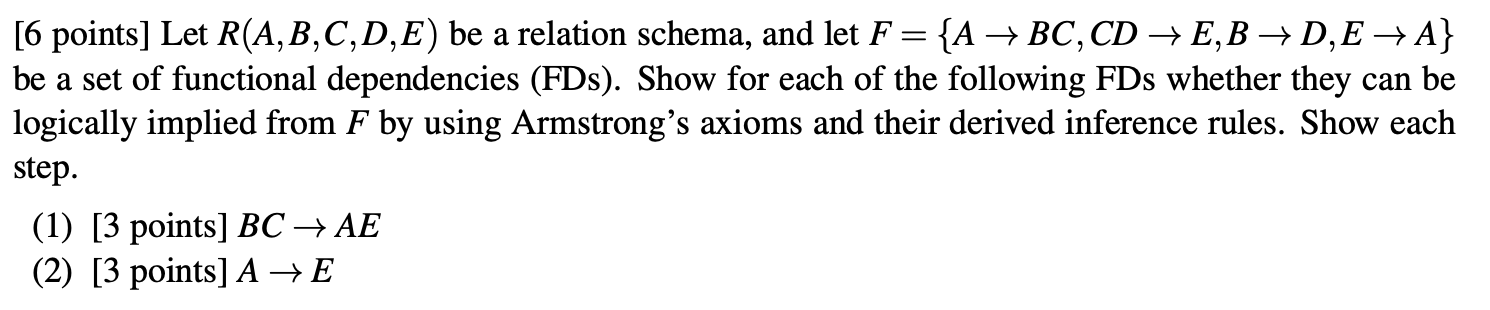 [6 points] Let $R(A,B,C,D,E)$ be a relation schema, and let $F = \{A \rightarrow BC, CD \rightarrow E, B \rightarrow D, E \rightarrow A\}$ be a set of functional dependencies (FDs). Show for each of the following FDs whether they can be logically implied from $F$ by using Armstrong's axioms and their derived inference rules. Show each step.

(1) [3 points] $BC \rightarrow AE$
(2) [3 points] $A \rightarrow E$